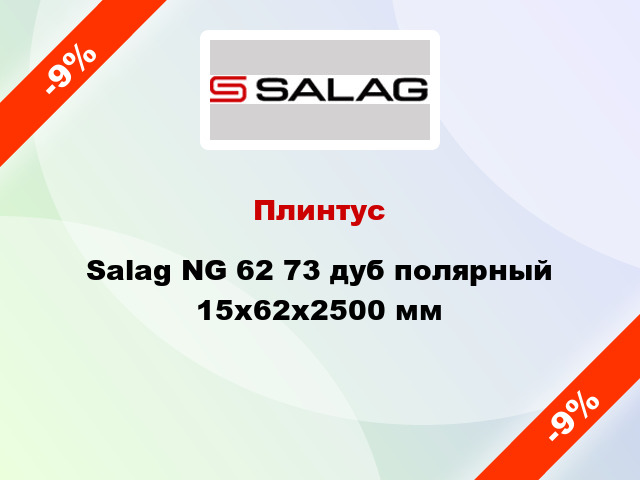 -9%

SALAG

Плинтус

Salag NG 62 73 дуб полярный 15x62x2500 мм

-9%